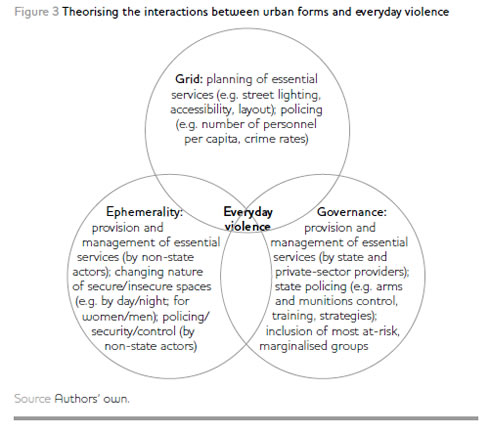 Figure 3 Theorising the interactions between urban forms and everyday violence

Grid: planning of essential services (e.g. street lighting, accessibility, layout); policing (e.g. number of personnel per capita, crime rates)

Ephemerality: provision and management of essential services (by non-state actors); changing nature of secure/insecure spaces (e.g. by day/night; for women/men); policing/security/control (by non-state actors)

Everyday violence

Governance: provision and management of essential services (by state and private-sector providers); state policing (e.g. arms and munitions control, training, strategies); inclusion of most at-risk, marginalised groups

Source Authors' own.